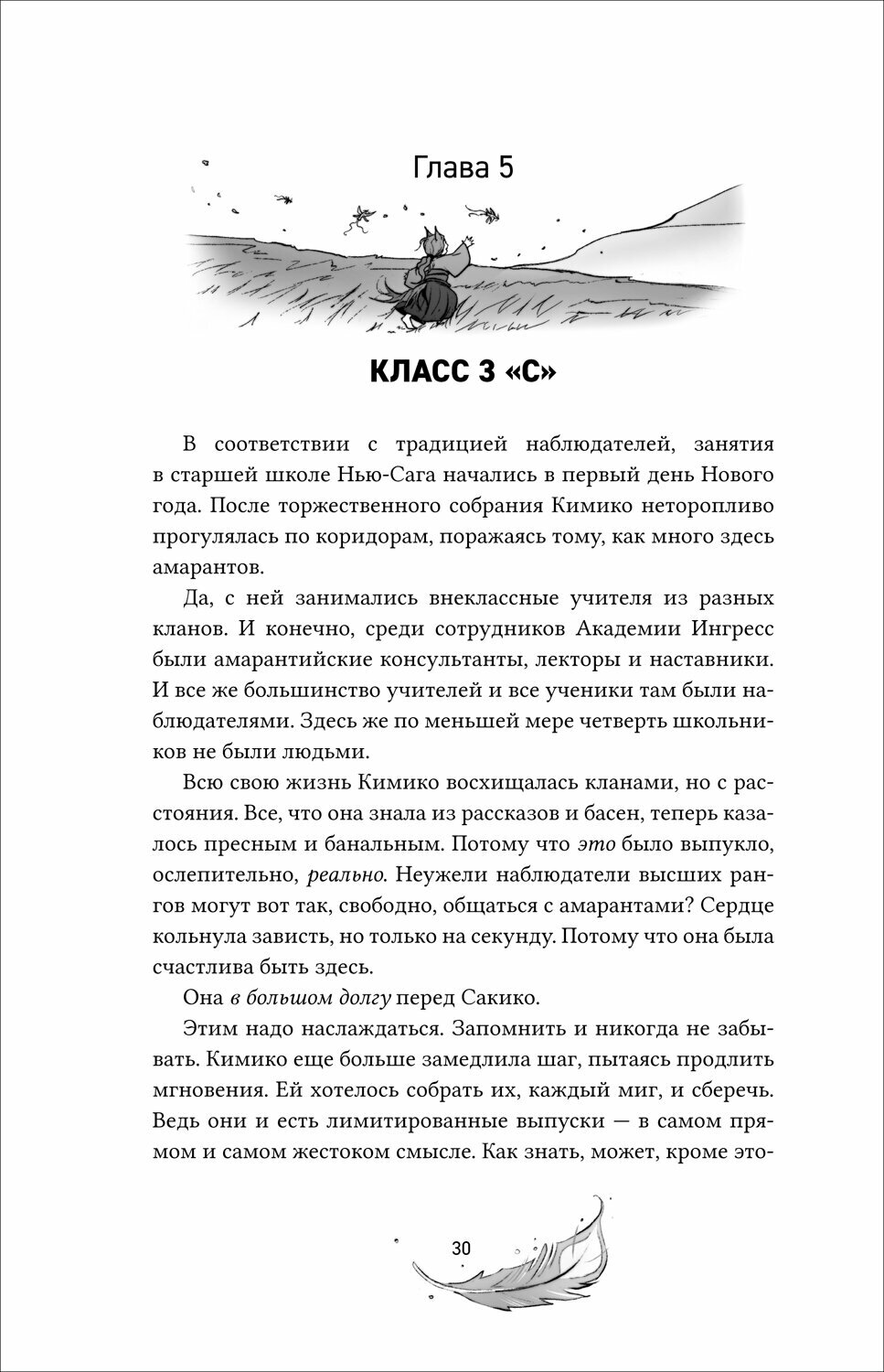 Глава 5

КЛАСС 3 «С»

В соответствии с традицией наблюдателей, занятия в старшей школе Нью-Сага начались в первый день Нового года. После торжественного собрания Кимико неторопливо прогулялась по коридорам, поражаясь тому, как много здесь амарантов.

Да, с ней занимались внеклассные учителя из разных кланов. И конечно, среди сотрудников Академии Ингресс были амарантийские консультанты, лекторы и наставники. И все же большинство учителей и все ученики там были наблюдателями. Здесь же по меньшей мере четверть школьников не были людьми.

Всю свою жизнь Кимико восхищалась кланами, но с расстояния. Все, что она знала из рассказов и басен, теперь казалось пресным и банальным. Потому что это было выпукло, ослепительно, реально. Неужели наблюдатели высших рангов могут вот так, свободно, общаться с амарантами? Сердце кольнула зависть, но только на секунду. Потому что она была счастлива быть здесь.

Она в большом долгу перед Сакико.

Этим надо наслаждаться. Запомнить и никогда не забывать. Кимико еще больше замедлила шаг, пытаясь продлить мгновения. Ей хотелось собрать их, каждый миг, и сберечь. Ведь они и есть лимитированные выпуски — в самом прямом и самом жестоком смысле. Как знать, может, кроме это-

30